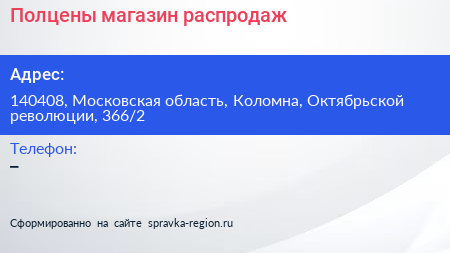 Полцены магазин распродаж

Адрес:

140408, Московская область, Коломна, Октябрьской революции, 366/2

Телефон:

–

Сформированно на сайте spravka-region.ru